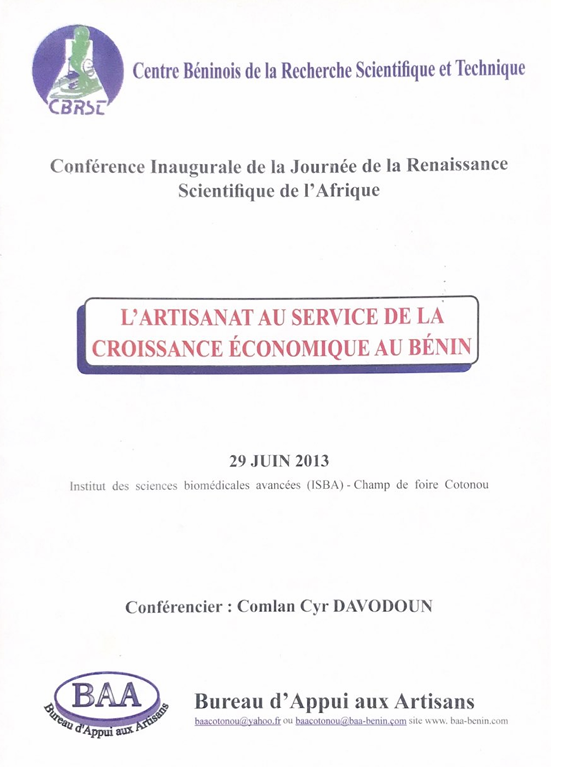 CBRST

Centre Béninois de la Recherche Scientifique et Technique

Conférence Inaugurale de la Journée de la Renaissance Scientifique de l'Afrique

L'ARTISANAT AU SERVICE DE LA CROISSANCE ÉCONOMIQUE AU BÉNIN

29 JUIN 2013

Institut des sciences biomédicales avancées (ISBA) - Champ de foire Cotonou

Conférencier : Comlan Cyr DAVODOUN

BAA
Bureau d'Appui aux Artisans

Bureau d'Appui aux Artisans

baacotonou@yahoo.fr ou baacotonou@baa-benin.com site www. baa-benin.com